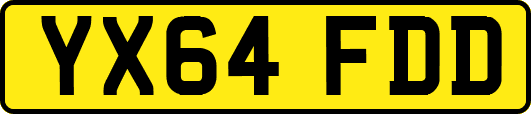 YX64 FDD